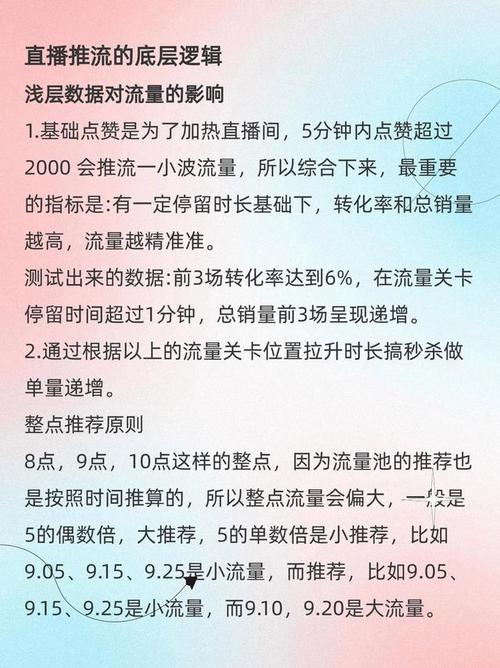 直播推流的底层逻辑

浅层数据对流量的影响

1.基础点赞是为了加热直播间，5分钟内点赞超过2000 会推流一小波流量，所以综合下来，最重要的指标是:有一定停留时长基础下，转化率和总销量越高，流量越精准准。

测试出来的数据:前3场转化率达到6%，在流量关卡停留时间超过1分钟，总销量前3场呈现递增。

2.通过根据以上的流量关卡位置拉升时长搞秒杀做单量递增。

整点推荐原则

8点，9点，10点这样的整点，因为流量池的推荐也是按照时间推算的，所以整点流量会偏大，一般是5的偶数倍，大推荐，5的单数倍是小推荐，比如9.05、9.15、9.25是小流量，而推荐，比如9.05、9.15、9.25是小流量，而9.10，9.20是大流量。